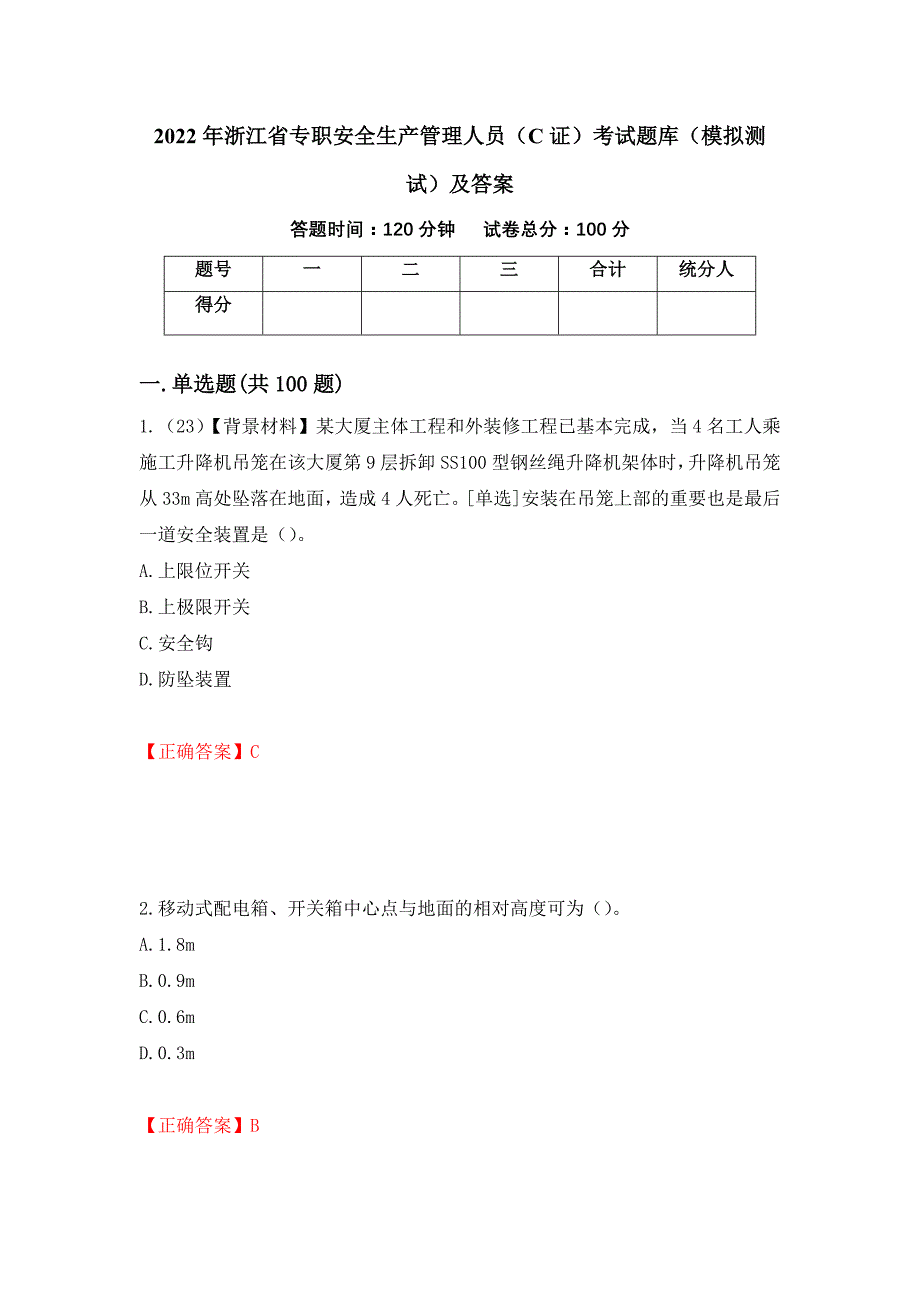 2022年浙江省专职安全生产管理人员（C证）考试题库（模拟测试）及答案

答题时间：120分钟　试卷总分：100分

| 题号 | 一 | 二 | 三 | 合计 | 统分人 |
|---|---|---|---|---|---|
| 得分 | | | | | |

一.单选题(共100题)

1.（23）【背景材料】某大厦主体工程和外装修工程已基本完成，当4名工人乘施工升降机吊笼在该大厦第9层拆卸SS100型钢丝绳升降机架体时，升降机吊笼从33m高处坠落在地面，造成4人死亡。[单选]安装在吊笼上部的重要也是最后一道安全装置是（）。

A.上限位开关

B.上极限开关

C.安全钩

D.防坠装置

【正确答案】C

2.移动式配电箱、开关箱中心点与地面的相对高度可为（）。

A.1.8m

B.0.9m

C.0.6m

D.0.3m

【正确答案】B